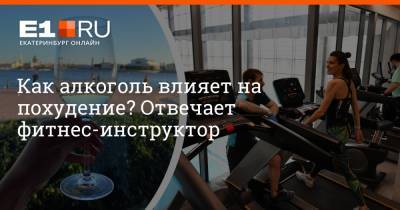 E1.RU
ЕКАТЕРИНБУРГ ОНЛАЙН

Как алкоголь влияет на похудение? Отвечает фитнес-инструктор